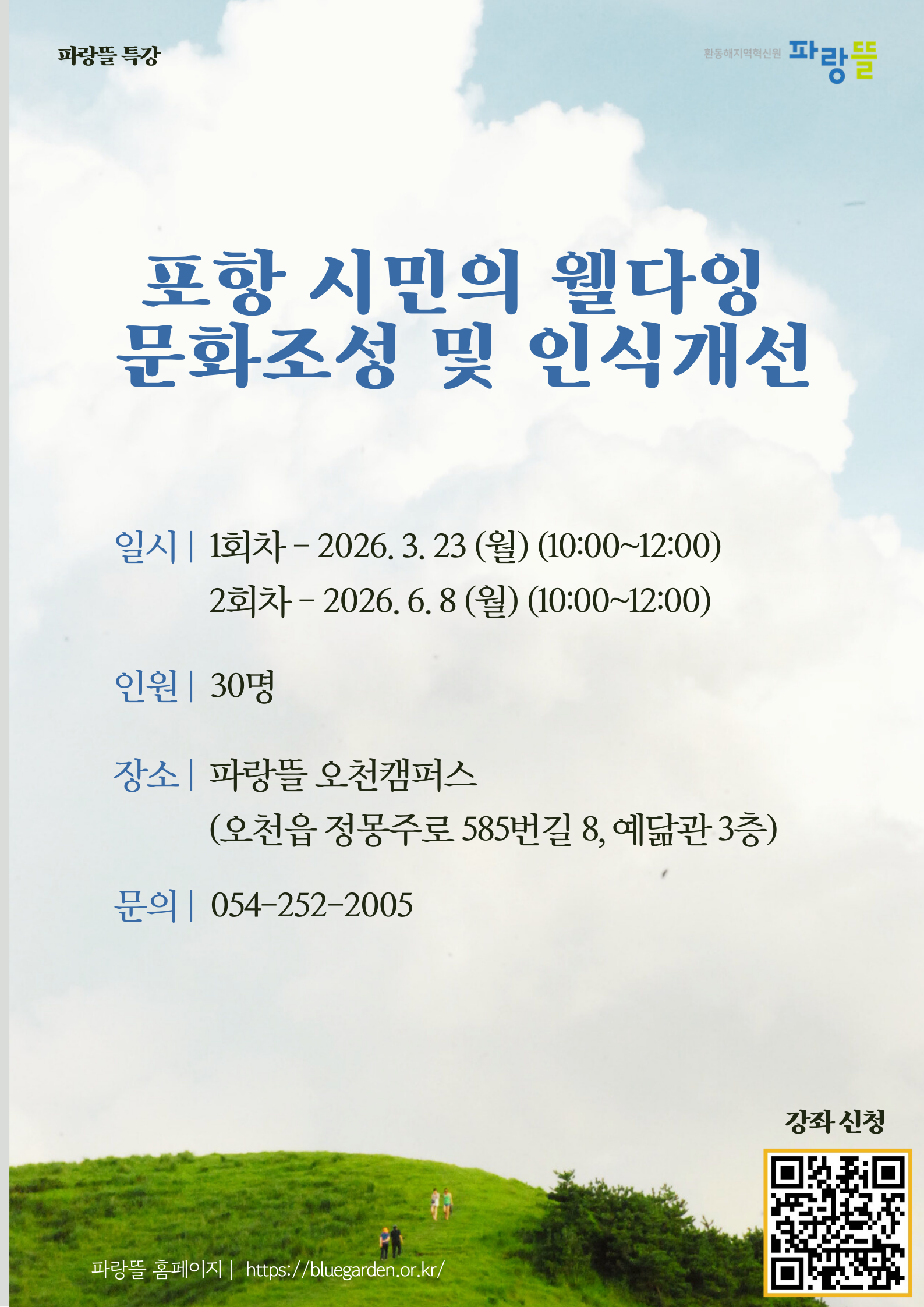 파랑뜰 특강

환동해지역혁신원 파랑뜰

포항 시민의 웰다잉
문화조성 및 인식개선

일시 | 1회차 - 2026. 3. 23 (월) (10:00~12:00)
2회차 - 2026. 6. 8 (월) (10:00~12:00)

인원 | 30명

장소 | 파랑뜰 오천캠퍼스
(오천읍 정몽주로 585번길 8, 예닮관 3층)

문의 | 054-252-2005

강좌 신청

파랑뜰 홈페이지 | https://bluegarden.or.kr/